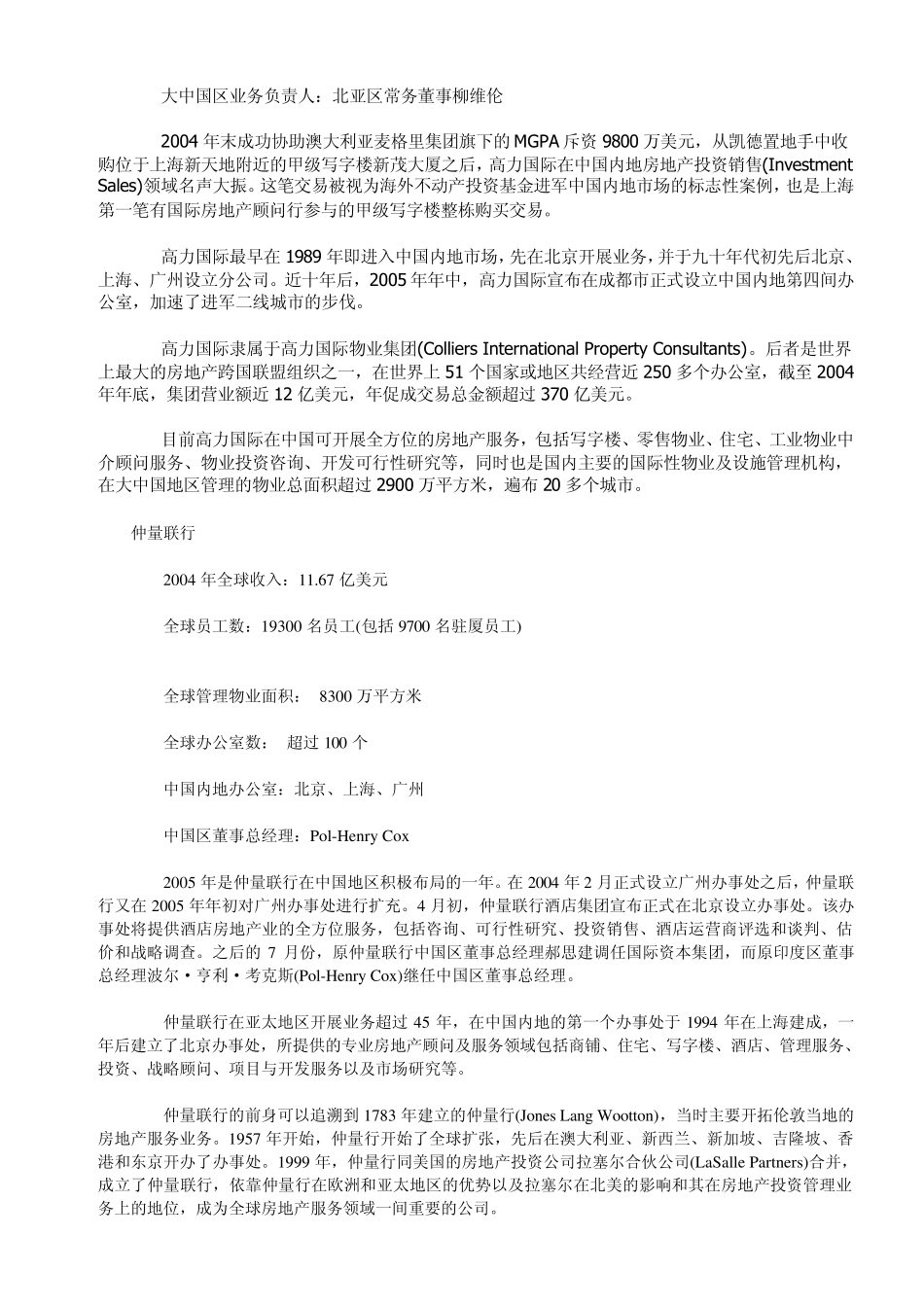 大中国区业务负责人：北亚区常务董事柳维伦

2004 年末成功协助澳大利亚麦格里集团旗下的 MGPA 斥资 9800 万美元，从凯德置地手中收购位于上海新天地附近的甲级写字楼新茂大厦之后，高力国际在中国内地房地产投资销售(Investment Sales)领域名声大振。这笔交易被视为海外不动产投资基金进军中国内地市场的标志性案例，也是上海第一笔有国际房地产顾问行参与的甲级写字楼整栋购买交易。

高力国际最早在 1989 年即进入中国内地市场，先在北京开展业务，并于九十年代初先后北京、上海、广州设立分公司。近十年后，2005 年年中，高力国际宣布在成都市正式设立中国内地第四间办公室，加速了进军二线城市的步伐。

高力国际隶属于高力国际物业集团(Colliers International Property Consultants)。后者是世界上最大的房地产跨国联盟组织之一，在世界上 51 个国家或地区共经营近 250 多个办公室，截至 2004 年年底，集团营业额近 12 亿美元，年促成交易总金额超过 370 亿美元。

目前高力国际在中国可开展全方位的房地产服务，包括写字楼、零售物业、住宅、工业物业中介顾问服务、物业投资咨询、开发可行性研究等，同时也是国内主要的国际性物业及设施管理机构，在大中国地区管理的物业总面积超过 2900 万平方米，遍布 20 多个城市。

仲量联行

2004 年全球收入：11.67 亿美元

全球员工数：19300 名员工(包括 9700 名驻厦员工)

全球管理物业面积： 8300 万平方米

全球办公室数： 超过 100 个

中国内地办公室：北京、上海、广州

中国区董事总经理：Pol-Henry Cox

2005 年是仲量联行在中国地区积极布局的一年。在 2004 年 2 月正式设立广州办事处之后，仲量联行又在 2005 年年初对广州办事处进行扩充。4 月初，仲量联行酒店集团宣布正式在北京设立办事处。该办事处将提供酒店房地产业的全方位服务，包括咨询、可行性研究、投资销售、酒店运营商评选和谈判、估价和战略调查。之后的 7 月份，原仲量联行中国区董事总经理郝思建调任国际资本集团，而原印度区董事总经理波尔·亨利·考克斯(Pol-Henry Cox)继任中国区董事总经理。

仲量联行在亚太地区开展业务超过 45 年，在中国内地的第一个办事处于 1994 年在上海建成，一年后建立了北京办事处，所提供的专业房地产顾问及服务领域包括商铺、住宅、写字楼、酒店、管理服务、投资、战略顾问、项目与开发服务以及市场研究等。

仲量联行的前身可以追溯到 1783 年建立的仲量行(Jones Lang Wootton)，当时主要开拓伦敦当地的房地产服务业务。1957 年开始，仲量行开始了全球扩张，先后在澳大利亚、新西兰、新加坡、吉隆坡、香港和东京开办了办事处。1999 年，仲量行同美国的房地产投资公司拉塞尔合伙公司(LaSalle Partners)合并，成立了仲量联行，依靠仲量行在欧洲和亚太地区的优势以及拉塞尔在北美的影响和其在房地产投资管理业务上的地位，成为全球房地产服务领域一间重要的公司。